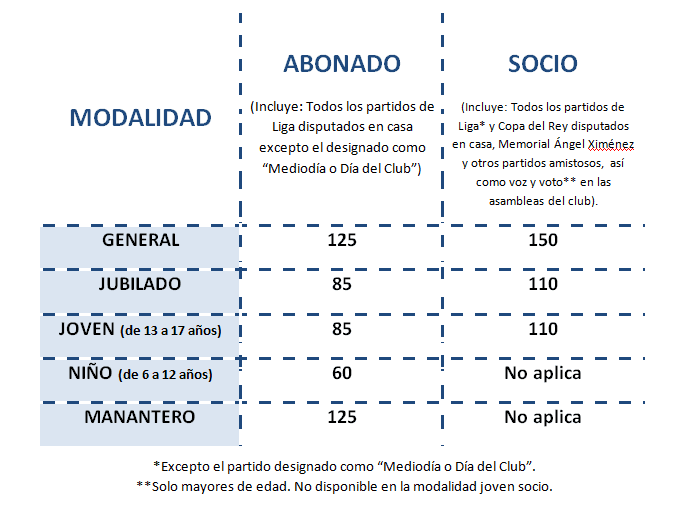 | MODALIDAD | ABONADO (Incluye: Todos los partidos de Liga disputados en casa excepto el designado como “Mediodía o Día del Club”) | SOCIO (Incluye: Todos los partidos de Liga* y Copa del Rey disputados en casa, Memorial Ángel Ximénez y otros partidos amistosos, así como voz y voto** en las asambleas del club). |
|---|---|---|
| GENERAL | 125 | 150 |
| JUBILADO | 85 | 110 |
| JOVEN (de 13 a 17 años) | 85 | 110 |
| NIÑO (de 6 a 12 años) | 60 | No aplica |
| MANANTERO | 125 | No aplica |

*Excepto el partido designado como “Mediodía o Día del Club”.
**Solo mayores de edad. No disponible en la modalidad joven socio.